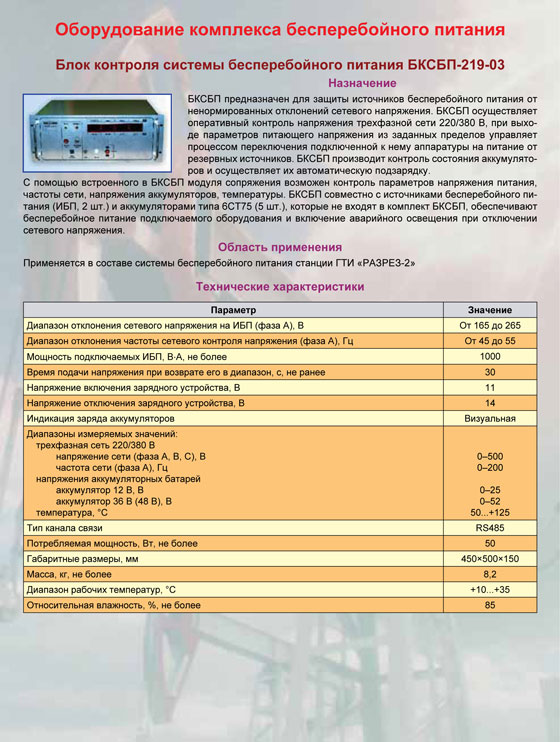 Оборудование комплекса бесперебойного питания

Блок контроля системы бесперебойного питания БКСБП-219-03

Назначение

БКСБП предназначен для защиты источников бесперебойного питания от ненормированных отклонений сетевого напряжения. БКСБП осуществляет оперативный контроль напряжения трехфазной сети 220/380 В, при выходе параметров питающего напряжения из заданных пределов управляет процессом переключения подключенной к нему аппаратуры на питание от резервных источников. БКСБП производит контроль состояния аккумуляторов и осуществляет их автоматическую подзарядку.
С помощью встроенного в БКСБП модуля сопряжения возможен контроль параметров напряжения питания, частоты сети, напряжения аккумуляторов, температуры. БКСБП совместно с источниками бесперебойного питания (ИБП, 2 шт.) и аккумуляторами типа 6СТ75 (5 шт.), которые не входят в комплект БКСБП, обеспечивают бесперебойное питание подключаемого оборудования и включение аварийного освещения при отключении сетевого напряжения.

Область применения

Применяется в составе системы бесперебойного питания станции ГТИ «РАЗРЕЗ-2»

Технические характеристики

| Параметр | Значение |
|---|---|
| Диапазон отклонения сетевого напряжения на ИБП (фаза А), В | От 165 до 265 |
| Диапазон отклонения частоты сетевого контроля напряжения (фаза А), Гц | От 45 до 55 |
| Мощность подключаемых ИБП, В·А, не более | 1000 |
| Время подачи напряжения при возврате его в диапазон, с, не ранее | 30 |
| Напряжение включения зарядного устройства, В | 11 |
| Напряжение отключения зарядного устройства, В | 14 |
| Индикация заряда аккумуляторов | Визуальная |
| Диапазоны измеряемых значений: трехфазная сеть 220/380 В напряжение сети (фаза А, В, С), В частота сети (фаза А), Гц напряжения аккумуляторных батарей аккумулятор 12 В, В аккумулятор 36 В (48 В), В температура, °С | 0–500 0–200 0–25 0–52 50...+125 |
| Тип канала связи | RS485 |
| Потребляемая мощность, Вт, не более | 50 |
| Габаритные размеры, мм | 450×500×150 |
| Масса, кг, не более | 8,2 |
| Диапазон рабочих температур, °С | +10...+35 |
| Относительная влажность, %, не более | 85 |